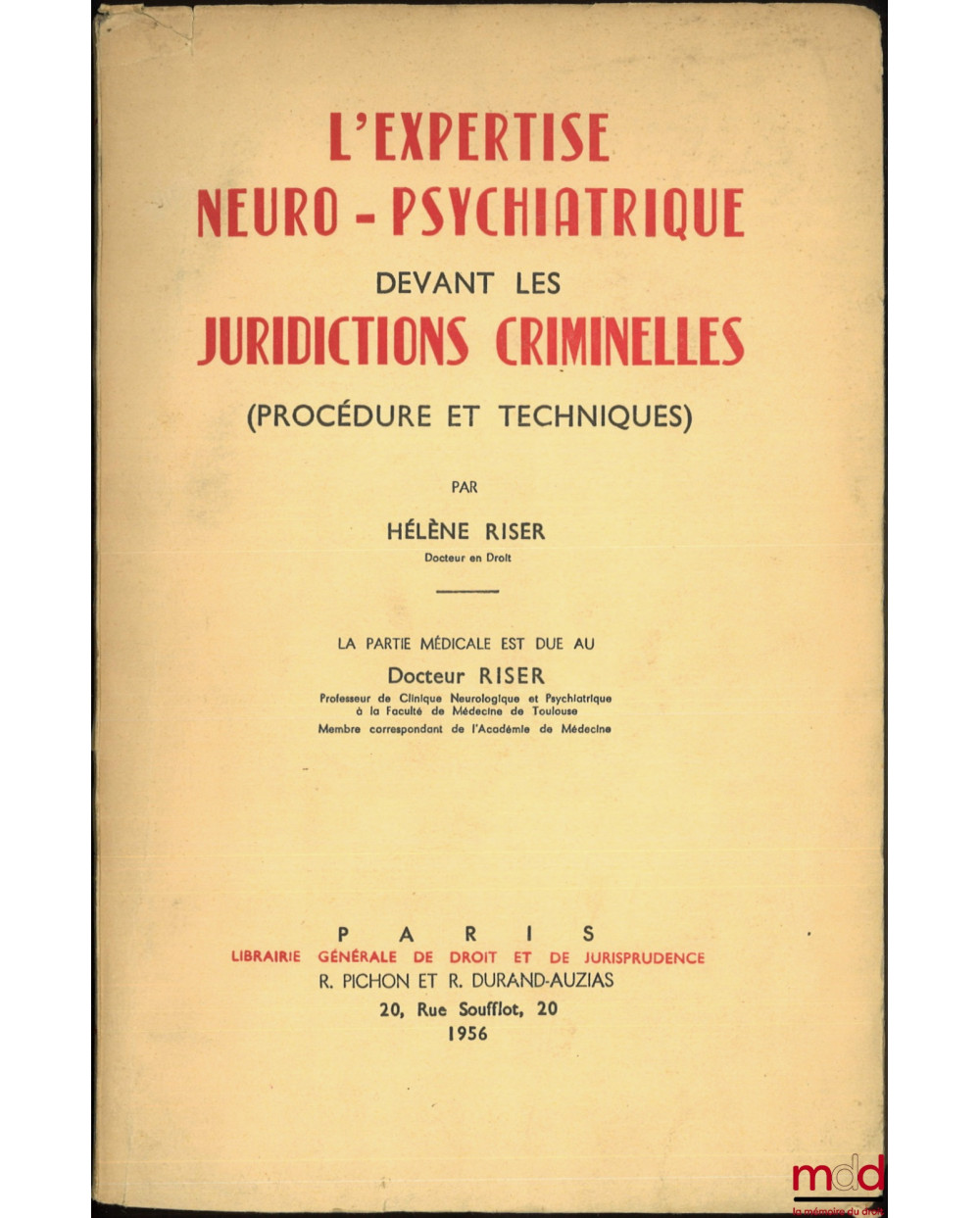 L'EXPERTISE NEURO - PSYCHIATRIQUE DEVANT LES JURIDICTIONS CRIMINELLES (PROCÉDURE ET TECHNIQUES)

PAR

HÉLÈNE RISER
Docteur en Droit

LA PARTIE MÉDICALE EST DUE AU
Docteur RISER
Professeur de Clinique Neurologique et Psychiatrique à la Faculté de Médecine de Toulouse
Membre correspondant de l'Académie de Médecine

PARIS
LIBRAIRIE GÉNÉRALE DE DROIT ET DE JURISPRUDENCE
R. PICHON ET R. DURAND-AUZIAS
20, Rue Soufflot, 20
1956

mdd
la mémoire du droit